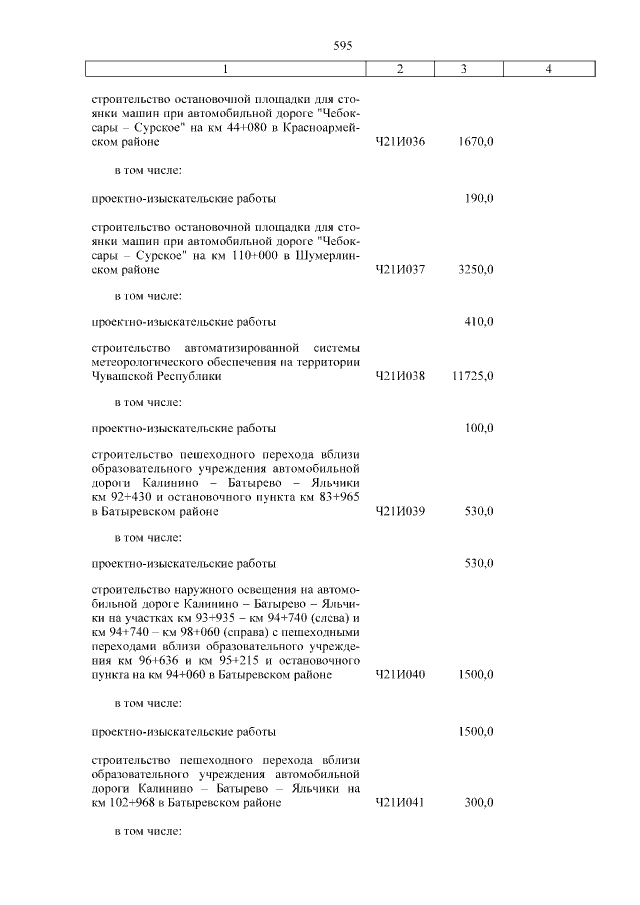 595

| 1 | 2 | 3 | 4 |
|---|---|---|---|
| строительство остановочной площадки для стоянки машин при автомобильной дороге "Чебоксары – Сурское" на км 44+080 в Красноармейском районе | Ч21И036 | 1670,0 | |
| в том числе: | | | |
| проектно-изыскательские работы | | 190,0 | |
| строительство остановочной площадки для стоянки машин при автомобильной дороге "Чебоксары – Сурское" на км 110+000 в Шумерлинском районе | Ч21И037 | 3250,0 | |
| в том числе: | | | |
| проектно-изыскательские работы | | 410,0 | |
| строительство автоматизированной системы метеорологического обеспечения на территории Чувашской Республики | Ч21И038 | 11725,0 | |
| в том числе: | | | |
| проектно-изыскательские работы | | 100,0 | |
| строительство пешеходного перехода вблизи образовательного учреждения автомобильной дороги Калинино – Батырево – Яльчики км 92+430 и остановочного пункта км 83+965 в Батыревском районе | Ч21И039 | 530,0 | |
| в том числе: | | | |
| проектно-изыскательские работы | | 530,0 | |
| строительство наружного освещения на автомобильной дороге Калинино – Батырево – Яльчики на участках км 93+935 – км 94+740 (слева) и км 94+740 – км 98+060 (справа) с пешеходными переходами вблизи образовательного учреждения км 96+636 и км 95+215 и остановочного пункта на км 94+060 в Батыревском районе | Ч21И040 | 1500,0 | |
| в том числе: | | | |
| проектно-изыскательские работы | | 1500,0 | |
| строительство пешеходного перехода вблизи образовательного учреждения автомобильной дороги Калинино – Батырево – Яльчики на км 102+968 в Батыревском районе | Ч21И041 | 300,0 | |
| в том числе: | | | |